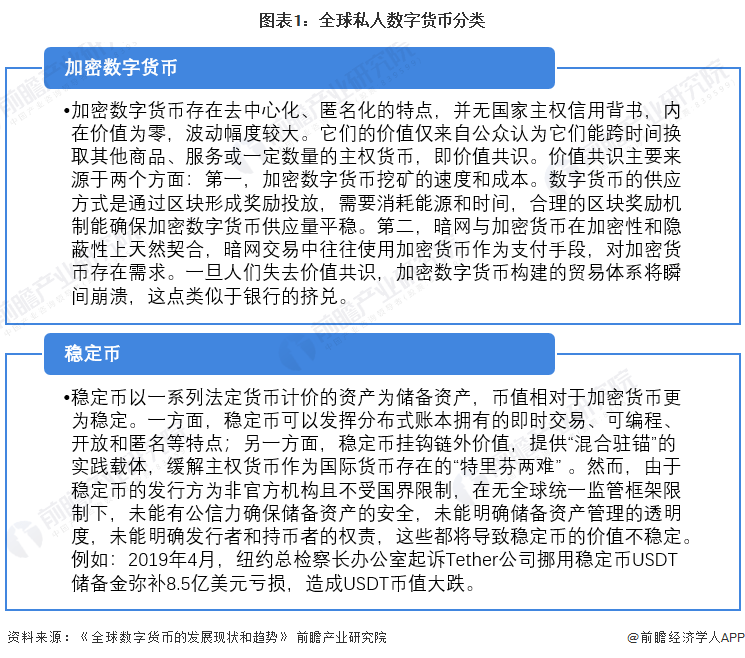 图表1：全球私人数字货币分类

加密数字货币

•加密数字货币存在去中心化、匿名化的特点，并无国家主权信用背书，内在价值为零，波动幅度较大。它们的价值仅来自公众认为它们能跨时间换取其他商品、服务或一定数量的主权货币，即价值共识。价值共识主要来源于两个方面：第一，加密数字货币挖矿的速度和成本。数字货币的供应方式是通过区块形成奖励投放，需要消耗能源和时间，合理的区块奖励机制能确保加密数字货币供应量平稳。第二，暗网与加密货币在加密性和隐蔽性上天然契合，暗网交易中往往使用加密货币作为支付手段，对加密货币存在需求。一旦人们失去价值共识，加密数字货币构建的贸易体系将瞬间崩溃，这点类似于银行的挤兑。

稳定币

•稳定币以一系列法定货币计价的资产为储备资产，币值相对于加密货币更为稳定。一方面，稳定币可以发挥分布式账本拥有的即时交易、可编程、开放和匿名等特点；另一方面，稳定币挂钩链外价值，提供“混合驻锚”的实践载体，缓解主权货币作为国际货币存在的“特里芬两难”。然而，由于稳定币的发行方为非官方机构且不受国界限制，在无全球统一监管框架限制下，未能有公信力确保储备资产的安全，未能明确储备资产管理的透明度，未能明确发行者和持币者的权责，这些都将导致稳定币的价值不稳定。例如：2019年4月，纽约总检察长办公室起诉Tether公司挪用稳定币USDT储备金弥补8.5亿美元亏损，造成USDT币值大跌。

资料来源：《全球数字货币的发展现状和趋势》 前瞻产业研究院

@前瞻经济学人APP